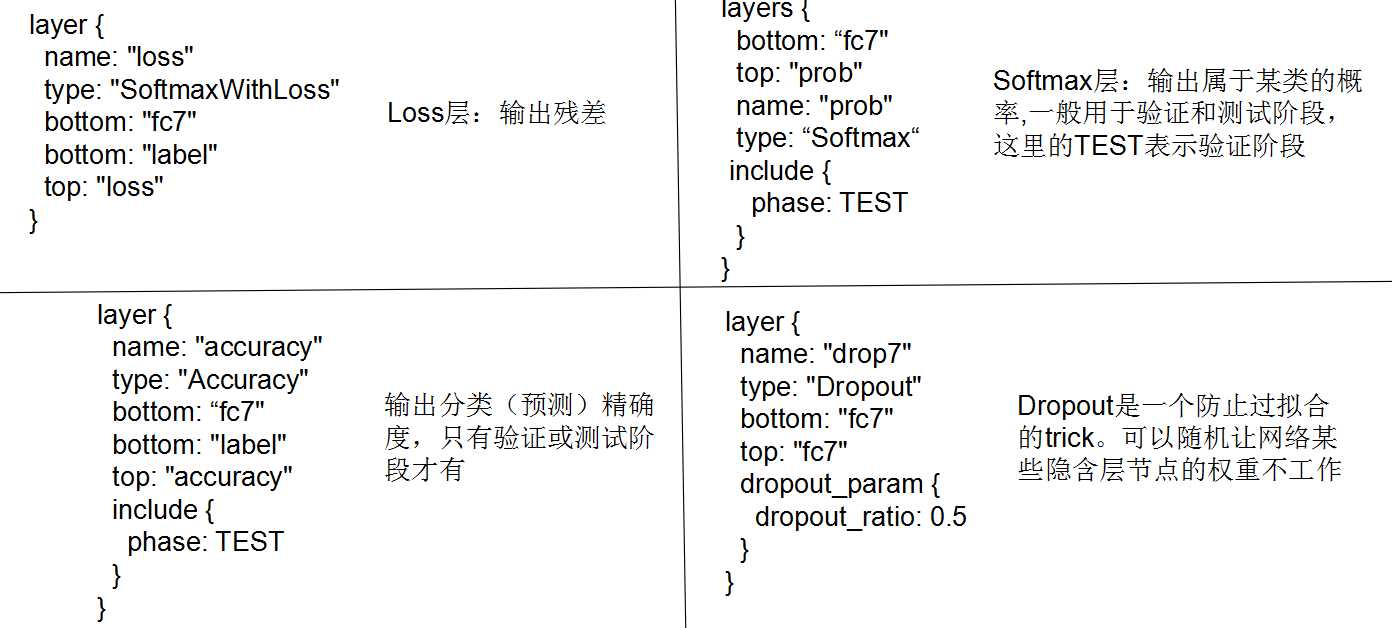 layer {
name: "loss"
type: "SoftmaxWithLoss"
bottom: "fc7"
bottom: "label"
top: "loss"
}

Loss层：输出残差

layers {
bottom: “fc7"
top: "prob"
name: "prob"
type: “Softmax“
include {
phase: TEST
}
}

Softmax层：输出属于某类的概率,一般用于验证和测试阶段，这里的TEST表示验证阶段

layer {
name: "accuracy"
type: "Accuracy"
bottom: “fc7"
bottom: "label"
top: "accuracy"
include {
phase: TEST
}
}

输出分类（预测）精确度，只有验证或测试阶段才有

layer {
name: "drop7"
type: "Dropout"
bottom: "fc7"
top: "fc7"
dropout_param {
dropout_ratio: 0.5
}
}

Dropout是一个防止过拟合的trick。可以随机让网络某些隐含层节点的权重不工作